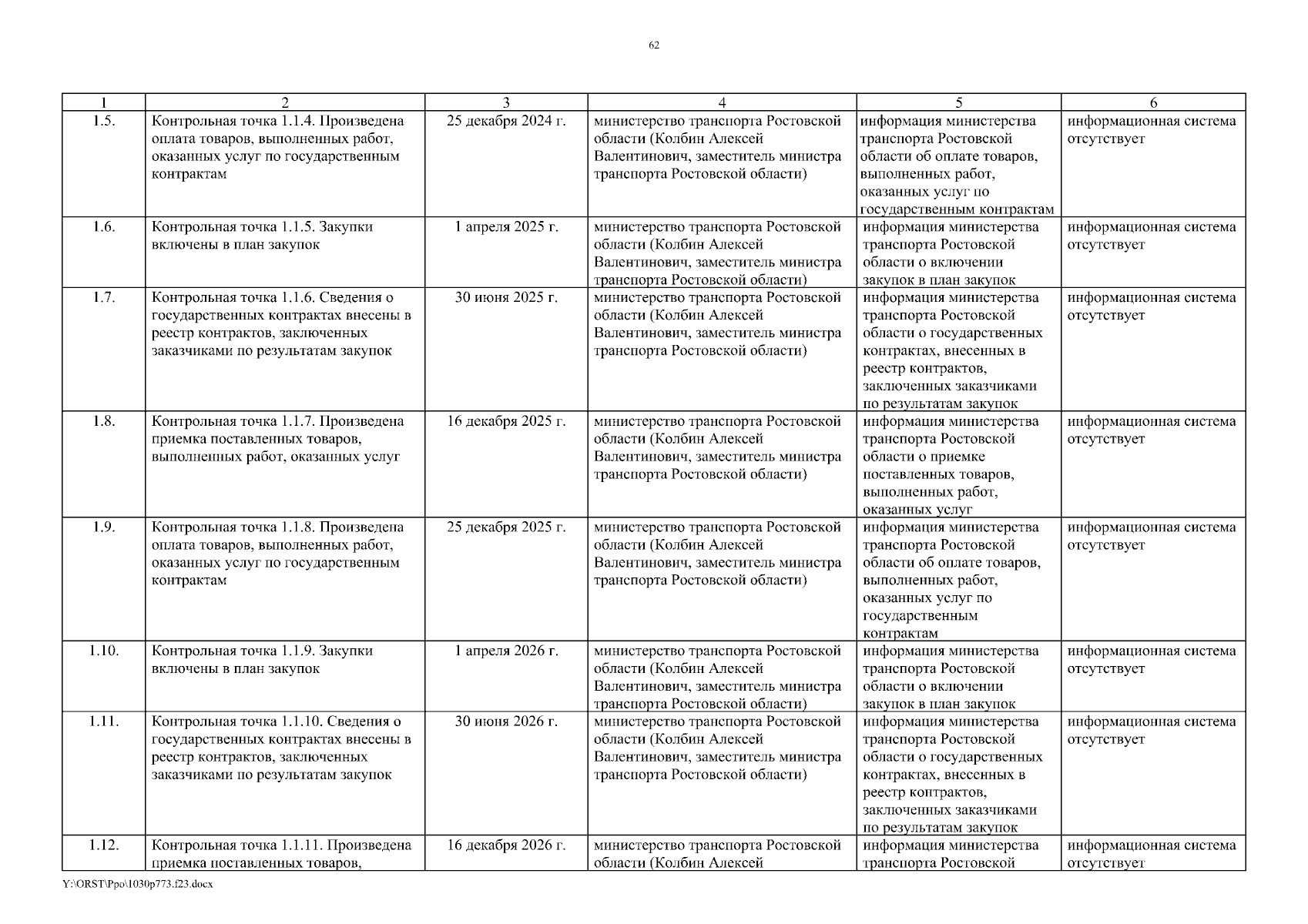 62

| 1 | 2 | 3 | 4 | 5 | 6 |
|---|---|---|---|---|---|
| 1.5. | Контрольная точка 1.1.4. Произведена оплата товаров, выполненных работ, оказанных услуг по государственным контрактам | 25 декабря 2024 г. | министерство транспорта Ростовской области (Колбин Алексей Валентинович, заместитель министра транспорта Ростовской области) | информация министерства транспорта Ростовской области об оплате товаров, выполненных работ, оказанных услуг по государственным контрактам | информационная система отсутствует |
| 1.6. | Контрольная точка 1.1.5. Закупки включены в план закупок | 1 апреля 2025 г. | министерство транспорта Ростовской области (Колбин Алексей Валентинович, заместитель министра транспорта Ростовской области) | информация министерства транспорта Ростовской области о включении закупок в план закупок | информационная система отсутствует |
| 1.7. | Контрольная точка 1.1.6. Сведения о государственных контрактах внесены в реестр контрактов, заключенных заказчиками по результатам закупок | 30 июня 2025 г. | министерство транспорта Ростовской области (Колбин Алексей Валентинович, заместитель министра транспорта Ростовской области) | информация министерства транспорта Ростовской области о государственных контрактах, внесенных в реестр контрактов, заключенных заказчиками по результатам закупок | информационная система отсутствует |
| 1.8. | Контрольная точка 1.1.7. Произведена приемка поставленных товаров, выполненных работ, оказанных услуг | 16 декабря 2025 г. | министерство транспорта Ростовской области (Колбин Алексей Валентинович, заместитель министра транспорта Ростовской области) | информация министерства транспорта Ростовской области о приемке поставленных товаров, выполненных работ, оказанных услуг | информационная система отсутствует |
| 1.9. | Контрольная точка 1.1.8. Произведена оплата товаров, выполненных работ, оказанных услуг по государственным контрактам | 25 декабря 2025 г. | министерство транспорта Ростовской области (Колбин Алексей Валентинович, заместитель министра транспорта Ростовской области) | информация министерства транспорта Ростовской области об оплате товаров, выполненных работ, оказанных услуг по государственным контрактам | информационная система отсутствует |
| 1.10. | Контрольная точка 1.1.9. Закупки включены в план закупок | 1 апреля 2026 г. | министерство транспорта Ростовской области (Колбин Алексей Валентинович, заместитель министра транспорта Ростовской области) | информация министерства транспорта Ростовской области о включении закупок в план закупок | информационная система отсутствует |
| 1.11. | Контрольная точка 1.1.10. Сведения о государственных контрактах внесены в реестр контрактов, заключенных заказчиками по результатам закупок | 30 июня 2026 г. | министерство транспорта Ростовской области (Колбин Алексей Валентинович, заместитель министра транспорта Ростовской области) | информация министерства транспорта Ростовской области о государственных контрактах, внесенных в реестр контрактов, заключенных заказчиками по результатам закупок | информационная система отсутствует |
| 1.12. | Контрольная точка 1.1.11. Произведена приемка поставленных товаров, | 16 декабря 2026 г. | министерство транспорта Ростовской области (Колбин Алексей | информация министерства транспорта Ростовской | информационная система отсутствует |

Y:\ORST\Ppo\1030p773.f23.docx